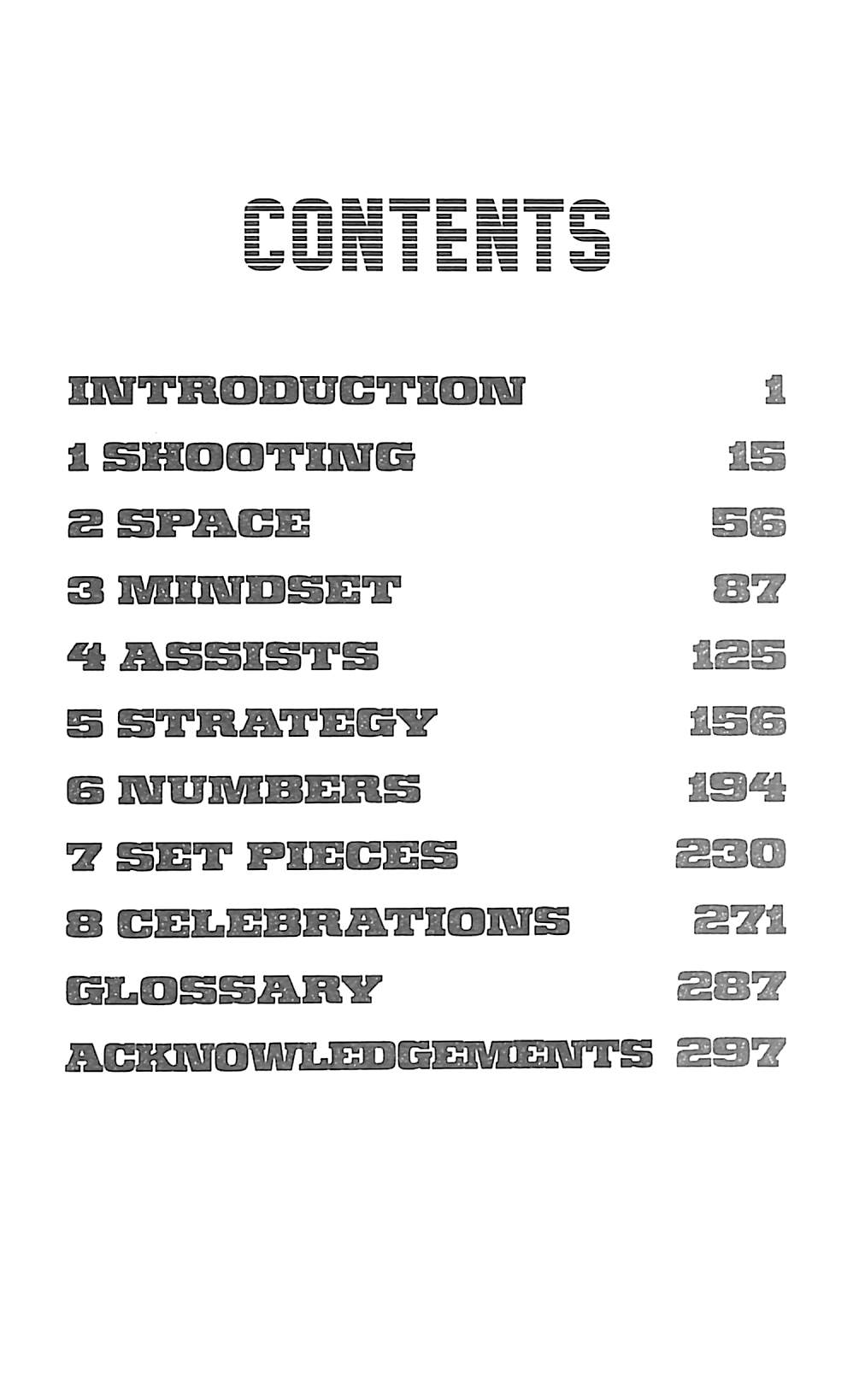 CONTENTS

INTRODUCTION 1
1 SHOOTING 15
2 SPACE 56
3 MINDSET 87
4 ASSISTS 125
5 STRATEGY 156
6 NUMBERS 194
7 SET PIECES 230
8 CELEBRATIONS 271
GLOSSARY 287
ACKNOWLEDGEMENTS 297